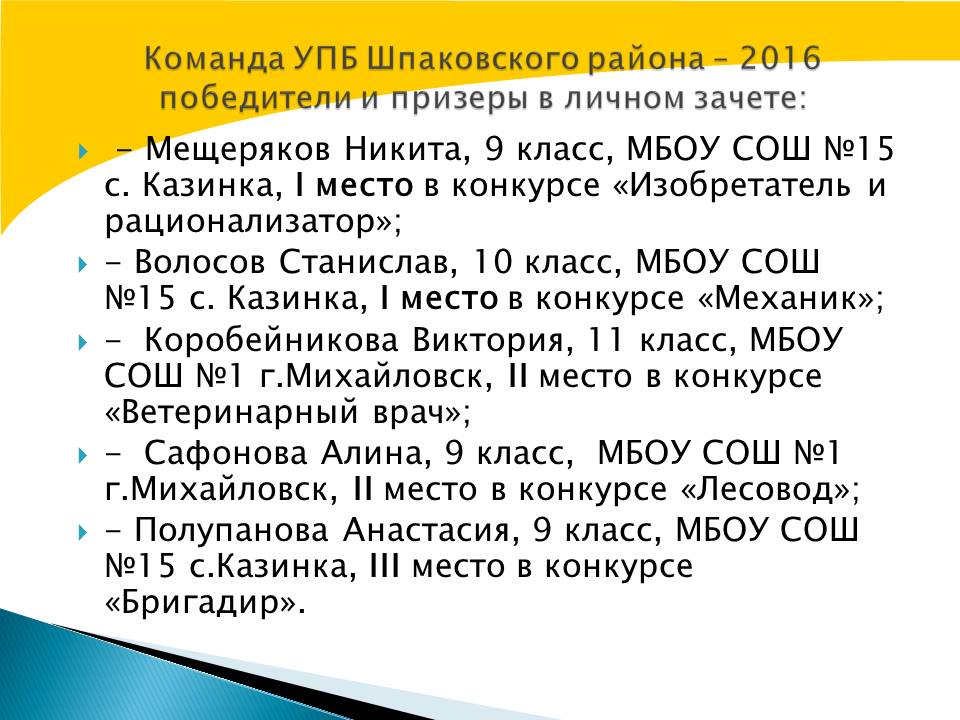 Команда УПБ Шпаковского района – 2016 победители и призеры в личном зачете:

- Мещеряков Никита, 9 класс, МБОУ СОШ №15 с. Казинка, I место в конкурсе «Изобретатель и рационализатор»;

- Волосов Станислав, 10 класс, МБОУ СОШ №15 с. Казинка, I место в конкурсе «Механик»;

- Коробейникова Виктория, 11 класс, МБОУ СОШ №1 г.Михайловск, II место в конкурсе «Ветеринарный врач»;

- Сафонова Алина, 9 класс, МБОУ СОШ №1 г.Михайловск, II место в конкурсе «Лесовод»;

- Полупанова Анастасия, 9 класс, МБОУ СОШ №15 с.Казинка, III место в конкурсе «Бригадир».